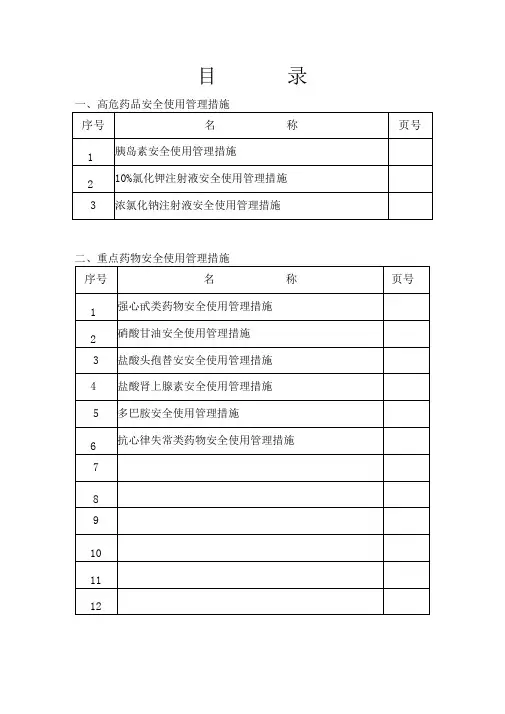 目　录

一、高危药品安全使用管理措施

| 序号 | 名　称 | 页号 |
|---|---|---|
| 1 | 胰岛素安全使用管理措施 | |
| 2 | 10%氯化钾注射液安全使用管理措施 | |
| 3 | 浓氯化钠注射液安全使用管理措施 | |

二、重点药物安全使用管理措施

| 序号 | 名　称 | 页号 |
|---|---|---|
| 1 | 强心甙类药物安全使用管理措施 | |
| 2 | 硝酸甘油安全使用管理措施 | |
| 3 | 盐酸头孢替安安全使用管理措施 | |
| 4 | 盐酸肾上腺素安全使用管理措施 | |
| 5 | 多巴胺安全使用管理措施 | |
| 6 | 抗心律失常类药物安全使用管理措施 | |
| 7 | | |
| 8 | | |
| 9 | | |
| 10 | | |
| 11 | | |
| 12 | | |